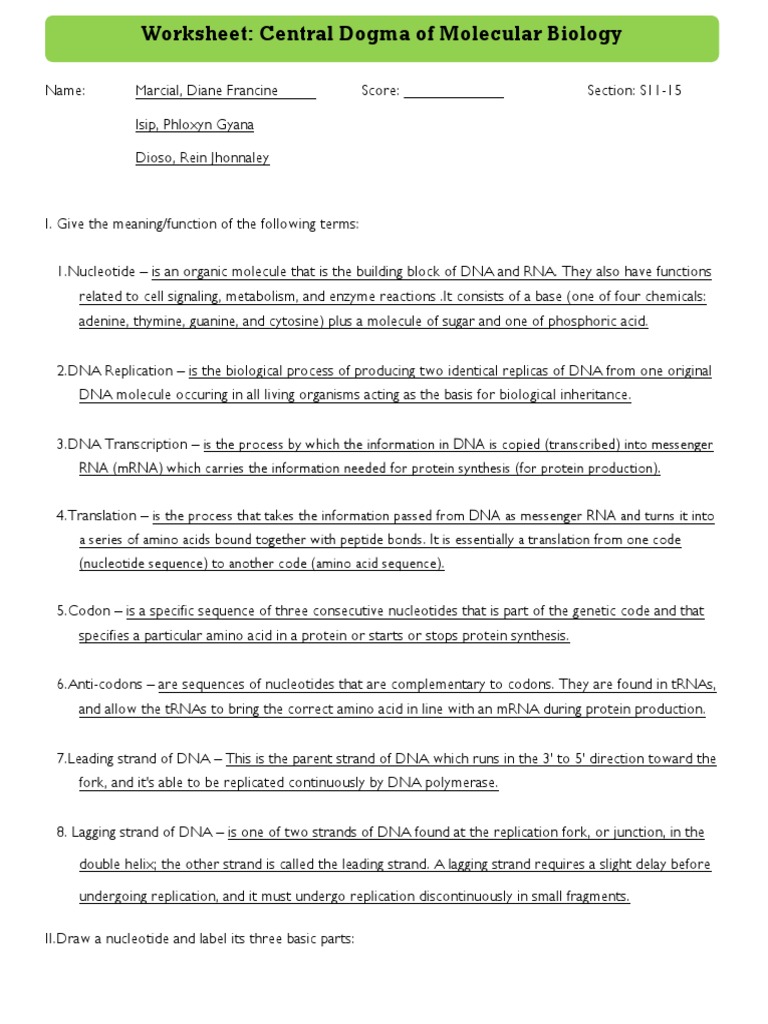 Worksheet: Central Dogma of Molecular Biology

Name: Marcial, Diane Francine Score: ____________ Section: S11-15

Isip, Phloxyn Gyana

Dioso, Rein Jhonnaley

I. Give the meaning/function of the following terms:

1.Nucleotide – is an organic molecule that is the building block of DNA and RNA. They also have functions related to cell signaling, metabolism, and enzyme reactions .It consists of a base (one of four chemicals: adenine, thymine, guanine, and cytosine) plus a molecule of sugar and one of phosphoric acid.

2.DNA Replication – is the biological process of producing two identical replicas of DNA from one original DNA molecule occuring in all living organisms acting as the basis for biological inheritance.

3.DNA Transcription – is the process by which the information in DNA is copied (transcribed) into messenger RNA (mRNA) which carries the information needed for protein synthesis (for protein production).

4.Translation – is the process that takes the information passed from DNA as messenger RNA and turns it into a series of amino acids bound together with peptide bonds. It is essentially a translation from one code (nucleotide sequence) to another code (amino acid sequence).

5.Codon – is a specific sequence of three consecutive nucleotides that is part of the genetic code and that specifies a particular amino acid in a protein or starts or stops protein synthesis.

6.Anti-codons – are sequences of nucleotides that are complementary to codons. They are found in tRNAs, and allow the tRNAs to bring the correct amino acid in line with an mRNA during protein production.

7.Leading strand of DNA – This is the parent strand of DNA which runs in the 3' to 5' direction toward the fork, and it's able to be replicated continuously by DNA polymerase.

8. Lagging strand of DNA – is one of two strands of DNA found at the replication fork, or junction, in the double helix; the other strand is called the leading strand. A lagging strand requires a slight delay before undergoing replication, and it must undergo replication discontinuously in small fragments.

II.Draw a nucleotide and label its three basic parts: